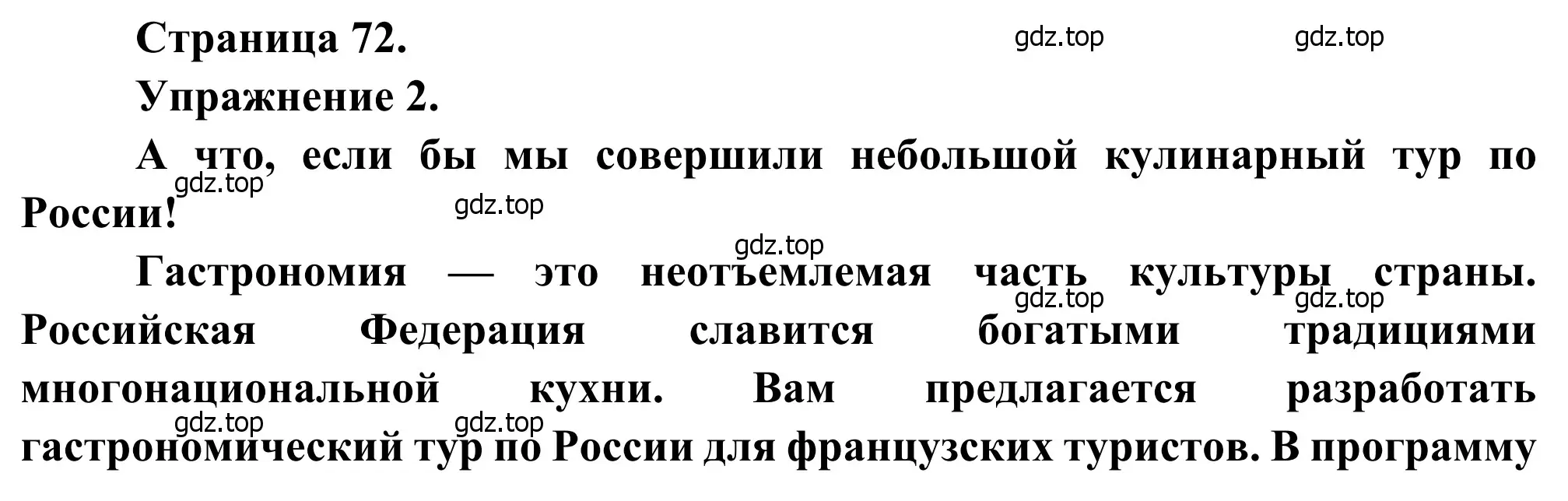 Страница 72.

gdz.top gdz.top

Упражнение 2.

А что, если бы мы совершили небольшой кулинарный тур по России!

gdz.top gdz.top gdz.top

Гастрономия — это неотъемлемая часть культуры страны. Российская Федерация славится богатыми традициями многонациональной кухни. Вам предлагается разработать гастрономический тур по России для французских туристов. В программу

gdz.top gdz.top gdz.top gdz.top